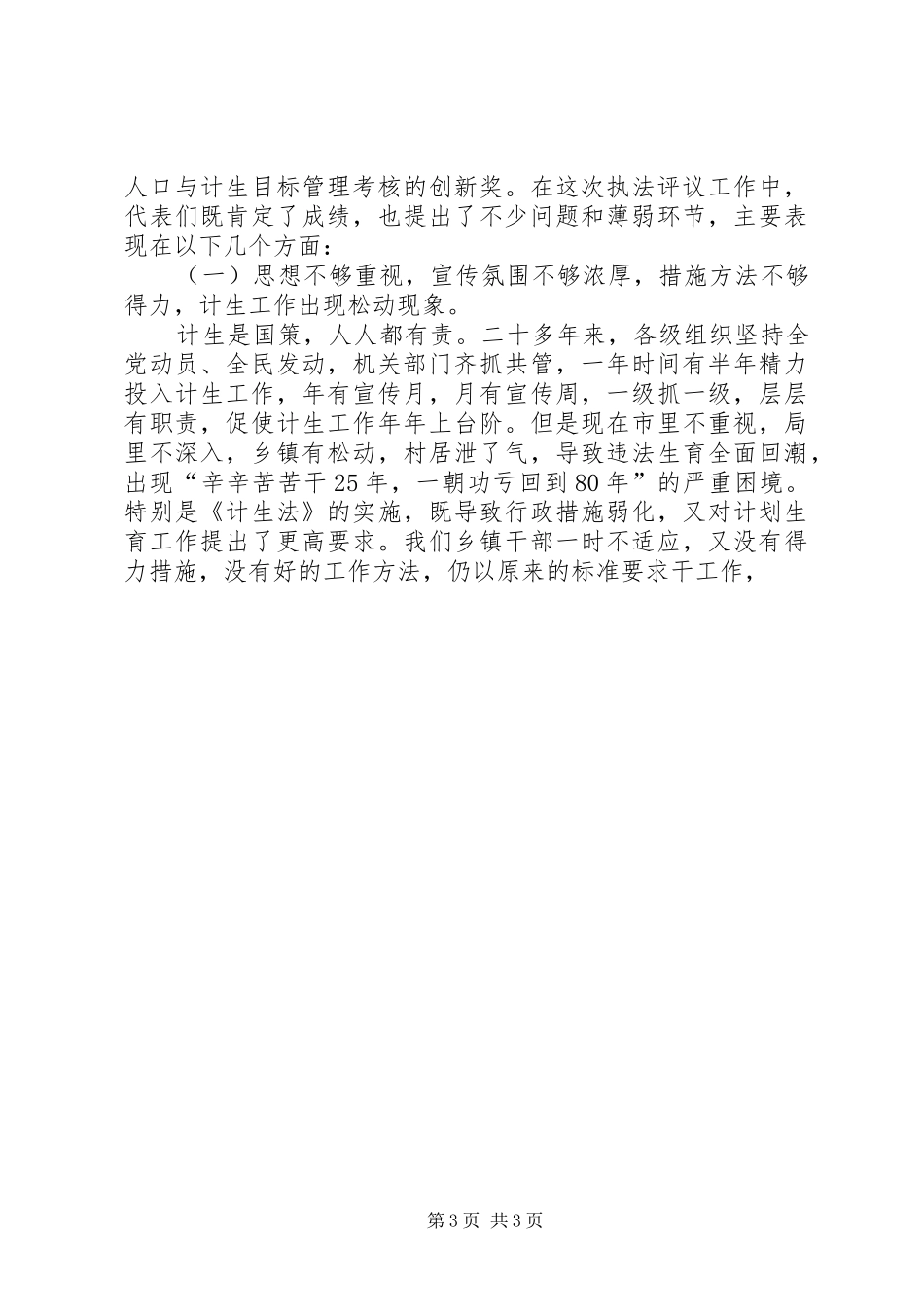 人口与计生目标管理考核的创新奖。在这次执法评议工作中，代表们既肯定了成绩，也提出了不少问题和薄弱环节，主要表现在以下几个方面：

（一）思想不够重视，宣传氛围不够浓厚，措施方法不够得力，计生工作出现松动现象。

计生是国策，人人都有责。二十多年来，各级组织坚持全党动员、全民发动，机关部门齐抓共管，一年时间有半年精力投入计生工作，年有宣传月，月有宣传周，一级抓一级，层层有职责，促使计生工作年年上台阶。但是现在市里不重视，局里不深入，乡镇有松动，村居泄了气，导致违法生育全面回潮，出现“辛辛苦苦干25年，一朝功亏回到80年”的严重困境。特别是《计生法》的实施，既导致行政措施弱化，又对计划生育工作提出了更高要求。我们乡镇干部一时不适应，又没有得力措施，没有好的工作方法，仍以原来的标准要求干工作，

第3页 共3页